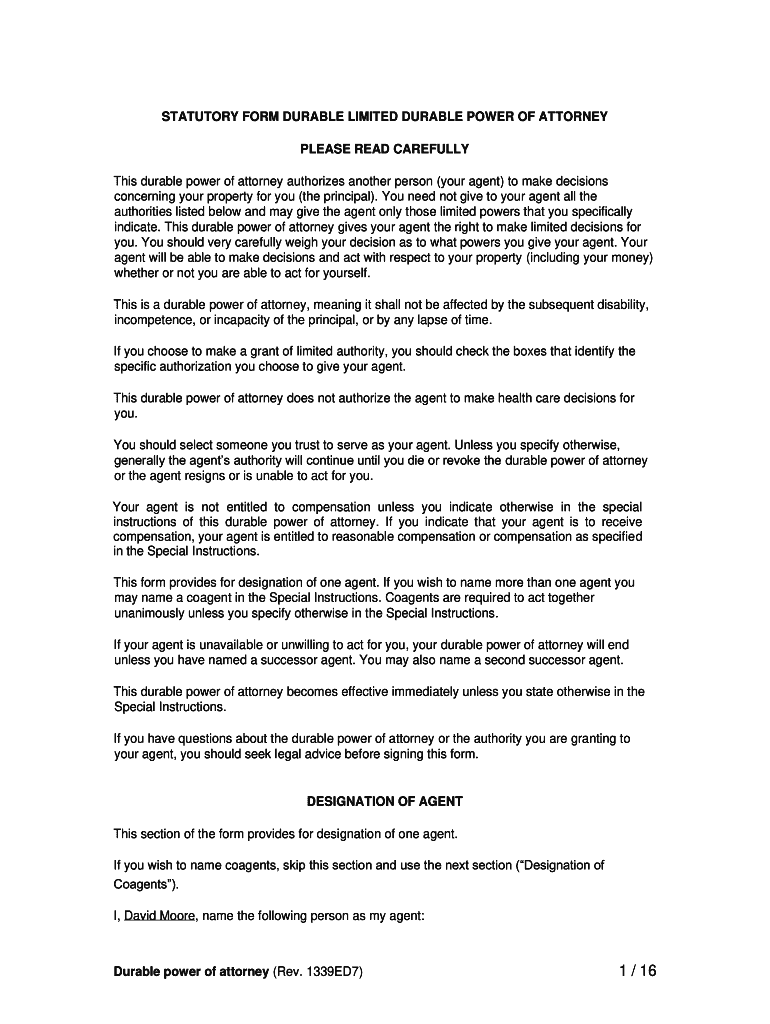 STATUTORY FORM DURABLE LIMITED DURABLE POWER OF ATTORNEY

PLEASE READ CAREFULLY

This durable power of attorney authorizes another person (your agent) to make decisions concerning your property for you (the principal). You need not give to your agent all the authorities listed below and may give the agent only those limited powers that you specifically indicate. This durable power of attorney gives your agent the right to make limited decisions for you. You should very carefully weigh your decision as to what powers you give your agent. Your agent will be able to make decisions and act with respect to your property (including your money) whether or not you are able to act for yourself.

This is a durable power of attorney, meaning it shall not be affected by the subsequent disability, incompetence, or incapacity of the principal, or by any lapse of time.

If you choose to make a grant of limited authority, you should check the boxes that identify the specific authorization you choose to give your agent.

This durable power of attorney does not authorize the agent to make health care decisions for you.

You should select someone you trust to serve as your agent. Unless you specify otherwise, generally the agent's authority will continue until you die or revoke the durable power of attorney or the agent resigns or is unable to act for you.

Your agent is not entitled to compensation unless you indicate otherwise in the special instructions of this durable power of attorney. If you indicate that your agent is to receive compensation, your agent is entitled to reasonable compensation or compensation as specified in the Special Instructions.

This form provides for designation of one agent. If you wish to name more than one agent you may name a coagent in the Special Instructions. Coagents are required to act together unanimously unless you specify otherwise in the Special Instructions.

If your agent is unavailable or unwilling to act for you, your durable power of attorney will end unless you have named a successor agent. You may also name a second successor agent.

This durable power of attorney becomes effective immediately unless you state otherwise in the Special Instructions.

If you have questions about the durable power of attorney or the authority you are granting to your agent, you should seek legal advice before signing this form.

DESIGNATION OF AGENT

This section of the form provides for designation of one agent.

If you wish to name coagents, skip this section and use the next section ("Designation of Coagents").

I, David Moore, name the following person as my agent:

Durable power of attorney (Rev. 1339ED7) 1 / 16